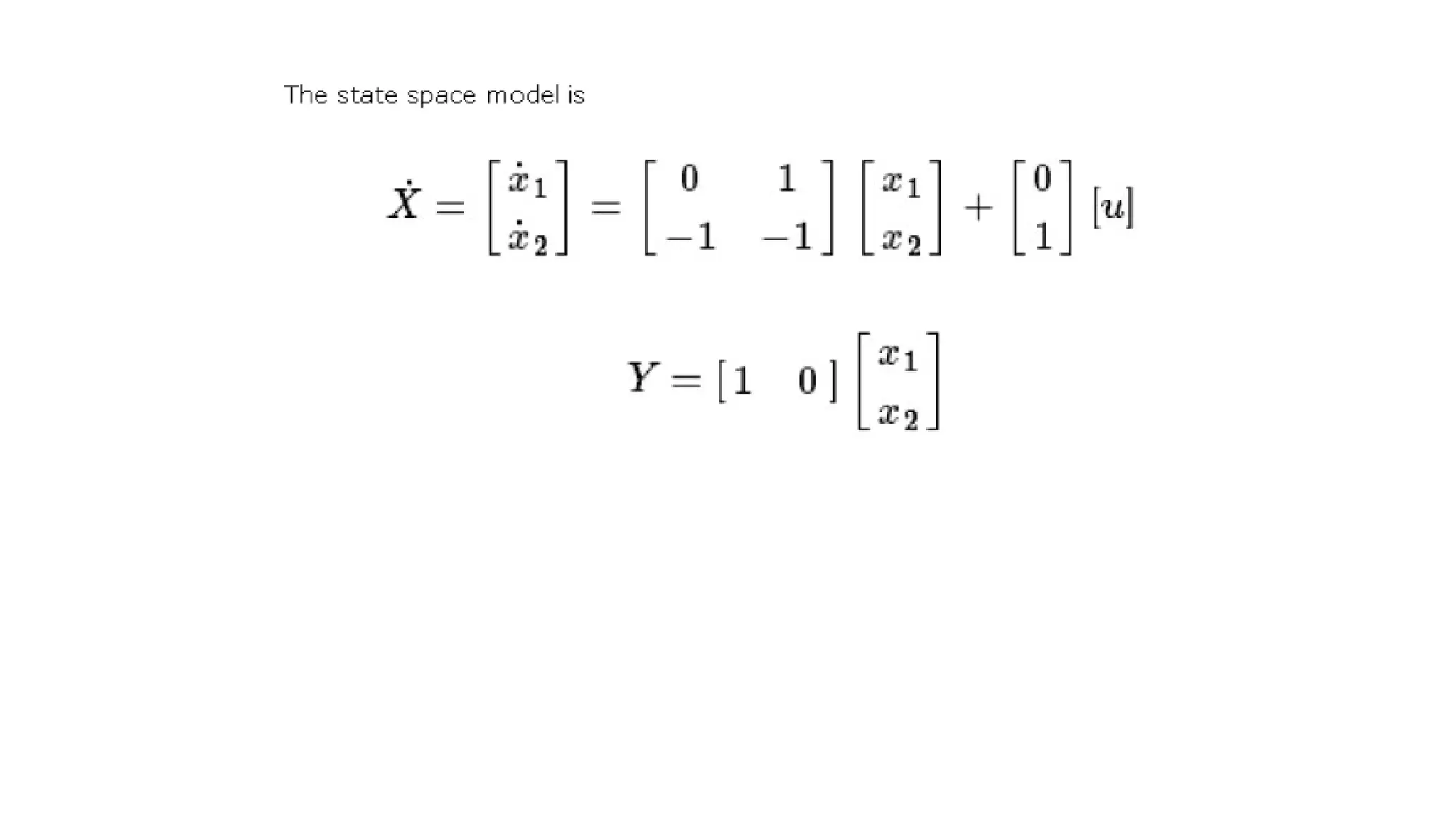 The state space model is

$\dot{X} = \begin{bmatrix} \dot{x}_1 \\ \dot{x}_2 \end{bmatrix} = \begin{bmatrix} 0 & 1 \\ -1 & -1 \end{bmatrix} \begin{bmatrix} x_1 \\ x_2 \end{bmatrix} + \begin{bmatrix} 0 \\ 1 \end{bmatrix} [u]$

$Y = \begin{bmatrix} 1 & 0 \end{bmatrix} \begin{bmatrix} x_1 \\ x_2 \end{bmatrix}$